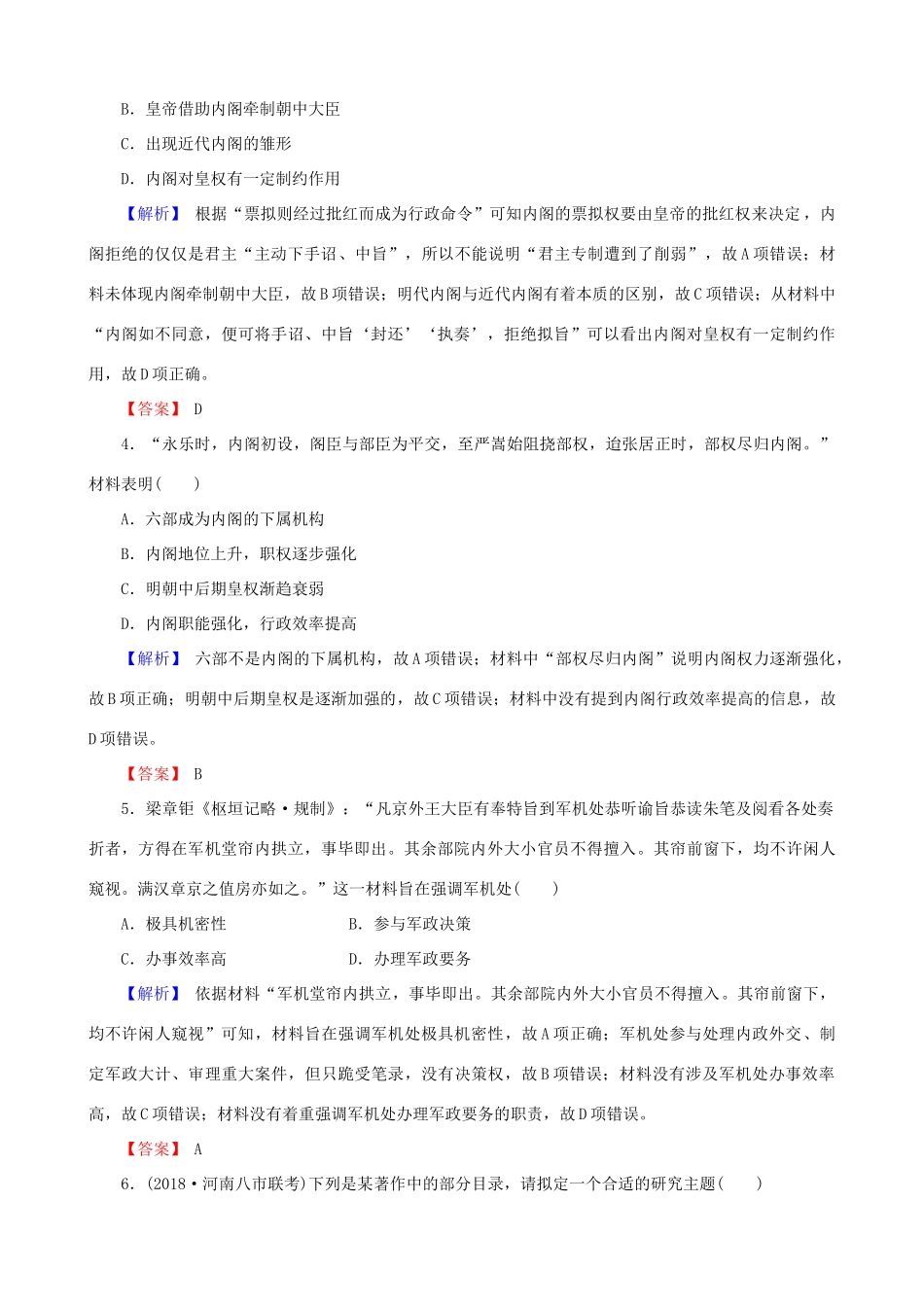 B．皇帝借助内阁牵制朝中大臣

C．出现近代内阁的雏形

D．内阁对皇权有一定制约作用

【解析】 根据“票拟则经过批红而成为行政命令”可知内阁的票拟权要由皇帝的批红权来决定，内阁拒绝的仅仅是君主“主动下手诏、中旨”，所以不能说明“君主专制遭到了削弱”，故A项错误；材料未体现内阁牵制朝中大臣，故B项错误；明代内阁与近代内阁有着本质的区别，故C项错误；从材料中“内阁如不同意，便可将手诏、中旨‘封还’‘执奏’，拒绝拟旨”可以看出内阁对皇权有一定制约作用，故D项正确。

【答案】 D

4．“永乐时，内阁初设，阁臣与部臣为平交，至严嵩始阻挠部权，迨张居正时，部权尽归内阁。”材料表明(　　)

A．六部成为内阁的下属机构

B．内阁地位上升，职权逐步强化

C．明朝中后期皇权渐趋衰弱

D．内阁职能强化，行政效率提高

【解析】 六部不是内阁的下属机构，故A项错误；材料中“部权尽归内阁”说明内阁权力逐渐强化，故B项正确；明朝中后期皇权是逐渐加强的，故C项错误；材料中没有提到内阁行政效率提高的信息，故D项错误。

【答案】 B

5．梁章钜《枢垣记略·规制》：“凡京外王大臣有奉特旨到军机处恭听谕旨恭读朱笔及阅看各处奏折者，方得在军机堂帘内拱立，事毕即出。其余部院内外大小官员不得擅入。其帘前窗下，均不许闲人窥视。满汉章京之值房亦如之。”这一材料旨在强调军机处(　　)

A．极具机密性　　　　B．参与军政决策

C．办事效率高　　　　D．办理军政要务

【解析】 依据材料“军机堂帘内拱立，事毕即出。其余部院内外大小官员不得擅入。其帘前窗下，均不许闲人窥视”可知，材料旨在强调军机处极具机密性，故A项正确；军机处参与处理内政外交、制定军政大计、审理重大案件，但只跪受笔录，没有决策权，故B项错误；材料没有涉及军机处办事效率高，故C项错误；材料没有着重强调军机处办理军政要务的职责，故D项错误。

【答案】 A

6．(2018·河南八市联考)下列是某著作中的部分目录，请拟定一个合适的研究主题(　　)